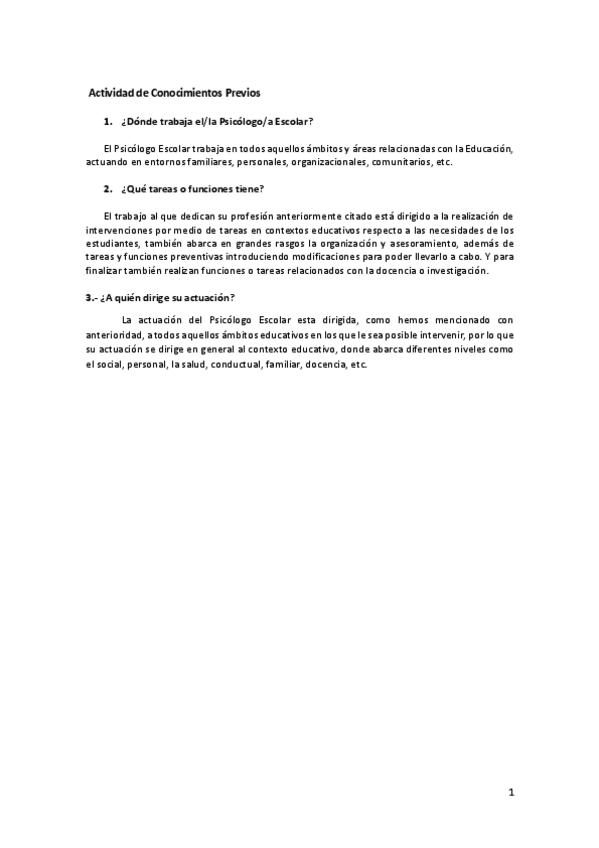 Actividad de Conocimientos Previos

1. ¿Dónde trabaja el/la Psicólogo/a Escolar?

El Psicólogo Escolar trabaja en todos aquellos ámbitos y áreas relacionadas con la Educación, actuando en entornos familiares, personales, organizacionales, comunitarios, etc.

2. ¿Qué tareas o funciones tiene?

El trabajo al que dedican su profesión anteriormente citado está dirigido a la realización de intervenciones por medio de tareas en contextos educativos respecto a las necesidades de los estudiantes, también abarca en grandes rasgos la organización y asesoramiento, además de tareas y funciones preventivas introduciendo modificaciones para poder llevarlo a cabo. Y para finalizar también realizan funciones o tareas relacionados con la docencia o investigación.

3.- ¿A quién dirige su actuación?

La actuación del Psicólogo Escolar esta dirigida, como hemos mencionado con anterioridad, a todos aquellos ámbitos educativos en los que le sea posible intervenir, por lo que su actuación se dirige en general al contexto educativo, donde abarca diferentes niveles como el social, personal, la salud, conductual, familiar, docencia, etc.

1